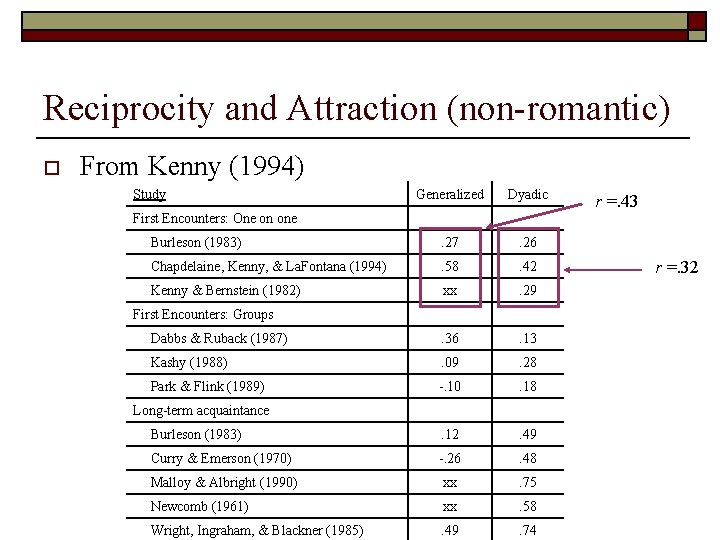 Reciprocity and Attraction (non-romantic)

From Kenny (1994)

| Study | Generalized | Dyadic |
|---|---|---|
| First Encounters: One on one | | |
| Burleson (1983) | .27 | .26 |
| Chapdelaine, Kenny, & LaFontana (1994) | .58 | .42 |
| Kenny & Bernstein (1982) | xx | .29 |
| First Encounters: Groups | | |
| Dabbs & Ruback (1987) | .36 | .13 |
| Kashy (1988) | .09 | .28 |
| Park & Flink (1989) | -.10 | .18 |
| Long-term acquaintance | | |
| Burleson (1983) | .12 | .49 |
| Curry & Emerson (1970) | -.26 | .48 |
| Malloy & Albright (1990) | xx | .75 |
| Newcomb (1961) | xx | .58 |
| Wright, Ingraham, & Blackner (1985) | .49 | .74 |

$r = .43$

$r = .32$